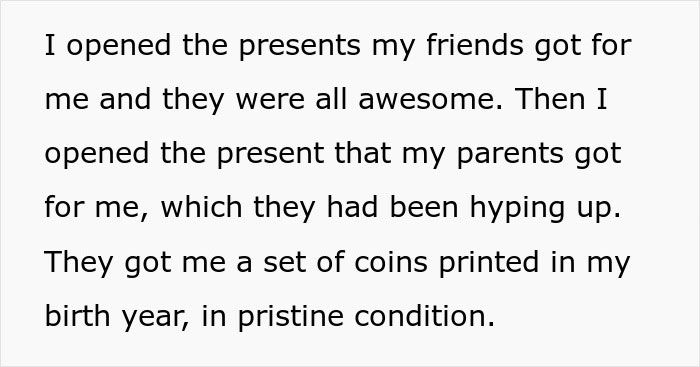 I opened the presents my friends got for me and they were all awesome. Then I opened the present that my parents got for me, which they had been hyping up. They got me a set of coins printed in my birth year, in pristine condition.